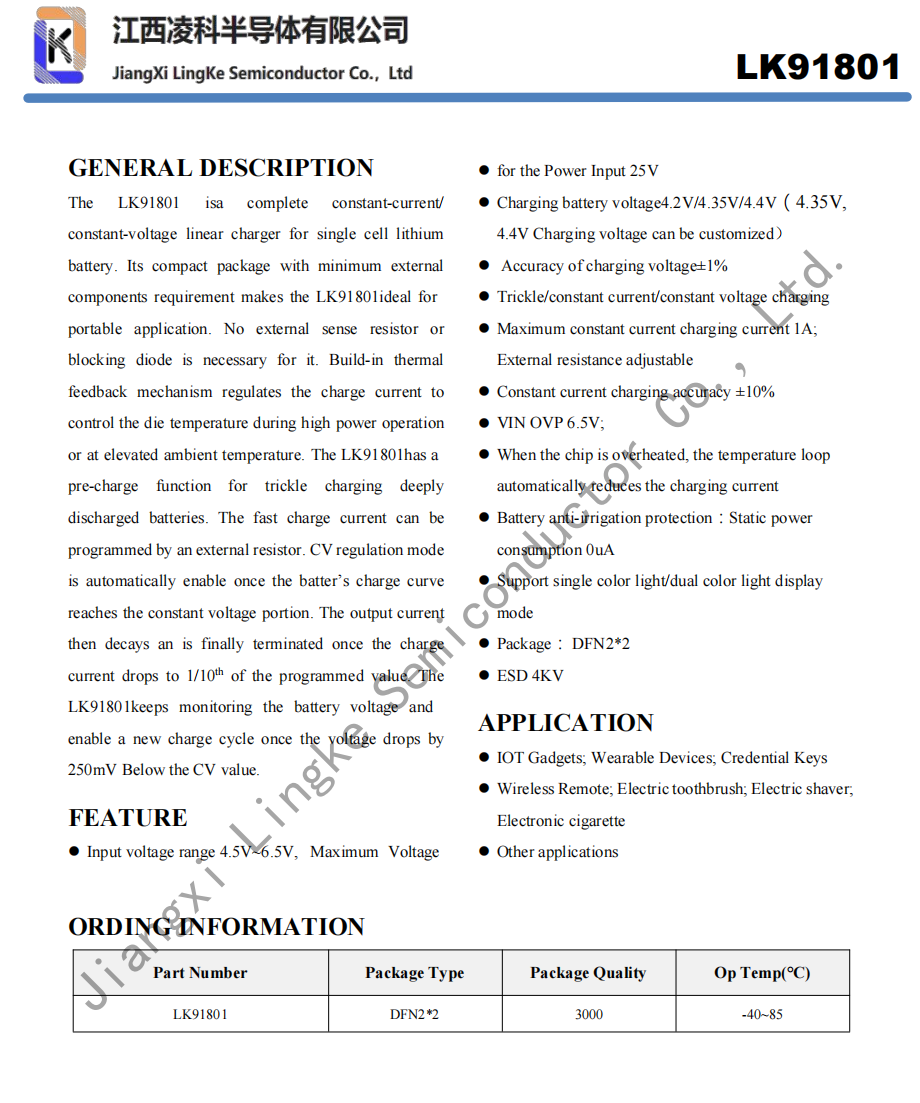 江西凌科半导体有限公司
JiangXi LingKe Semiconductor Co., Ltd

LK91801

GENERAL DESCRIPTION

The LK91801 isa complete constant-current/ constant-voltage linear charger for single cell lithium battery. Its compact package with minimum external components requirement makes the LK91801ideal for portable application. No external sense resistor or blocking diode is necessary for it. Build-in thermal feedback mechanism regulates the charge current to control the die temperature during high power operation or at elevated ambient temperature. The LK91801has a pre-charge function for trickle charging deeply discharged batteries. The fast charge current can be programmed by an external resistor. CV regulation mode is automatically enable once the batter's charge curve reaches the constant voltage portion. The output current then decays an is finally terminated once the charge current drops to 1/10$^{th}$ of the programmed value. The LK91801keeps monitoring the battery voltage and enable a new charge cycle once the voltage drops by 250mV Below the CV value.

FEATURE

● Input voltage range 4.5V~6.5V, Maximum Voltage for the Power Input 25V
● Charging battery voltage4.2V/4.35V/4.4V（4.35V, 4.4V Charging voltage can be customized）
● Accuracy of charging voltage±1%
● Trickle/constant current/constant voltage charging
● Maximum constant current charging current 1A; External resistance adjustable
● Constant current charging accuracy ±10%
● VIN OVP 6.5V;
● When the chip is overheated, the temperature loop automatically reduces the charging current
● Battery anti-irrigation protection：Static power consumption 0uA
● Support single color light/dual color light display mode
● Package： DFN2*2
● ESD 4KV

APPLICATION

● IOT Gadgets; Wearable Devices; Credential Keys
● Wireless Remote; Electric toothbrush; Electric shaver; Electronic cigarette
● Other applications

ORDING INFORMATION

| Part Number | Package Type | Package Quality | Op Temp(℃) |
|---|---|---|---|
| LK91801 | DFN2*2 | 3000 | -40~85 |

JiangXi LingKe Semiconductor Co., Ltd.